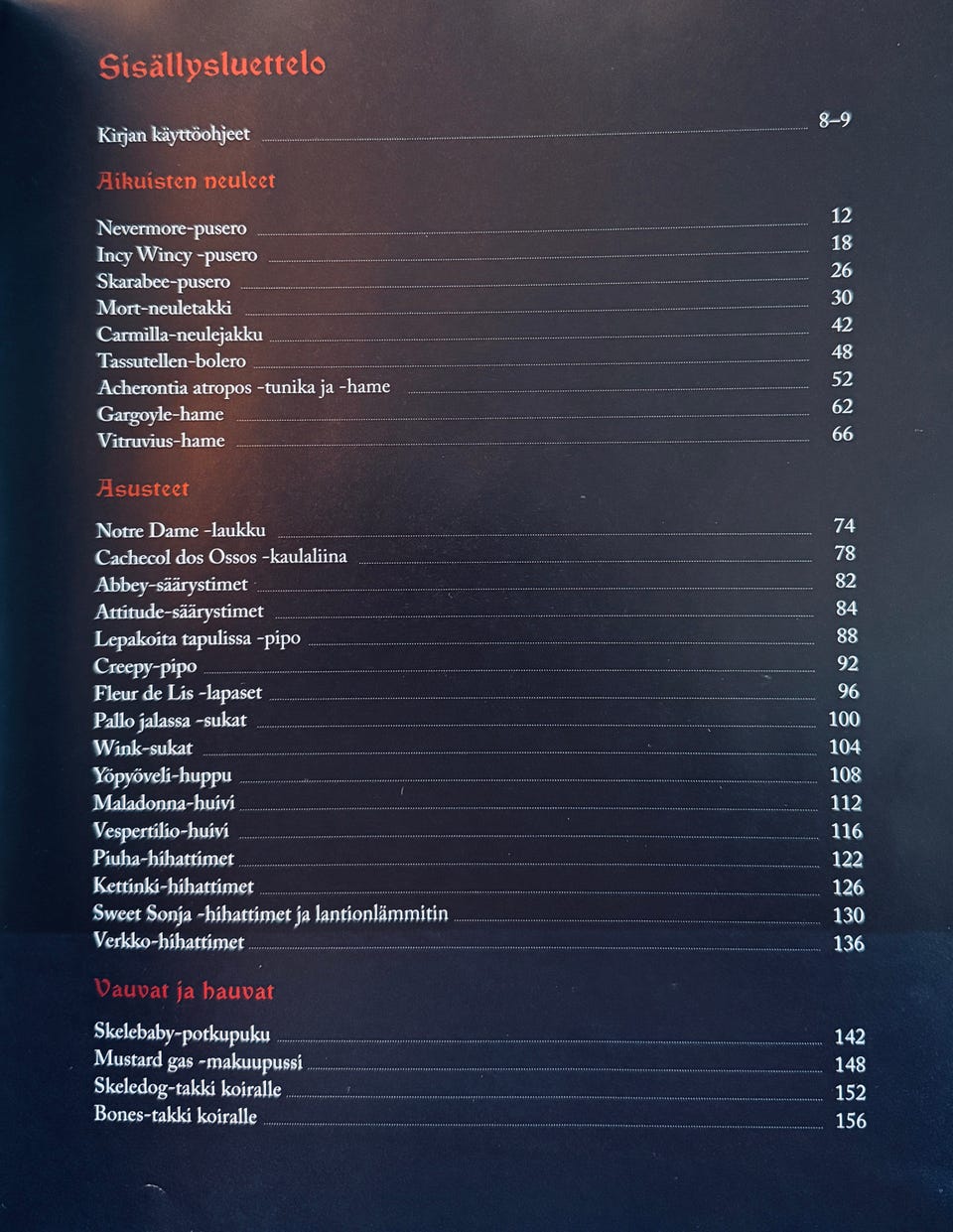 Sisällysluettelo

Kirjan käyttöohjeet 8–9

Aikuisten neuleet

Nevermore-pusero 12
Incy Wincy -pusero 18
Skarabee-pusero 26
Mort-neuletakki 30
Carmilla-neulejakku 42
Tassutellen-bolero 48
Acherontia atropos -tunika ja -hame 52
Gargoyle-hame 62
Vitruvius-hame 66

Asusteet

Notre Dame -laukku 74
Cachecol dos Ossos -kaulaliina 78
Abbey-säärystimet 82
Attitude-säärystimet 84
Lepakoita tapulissa -pipo 88
Creepy-pipo 92
Fleur de Lis -lapaset 96
Pallo jalassa -sukat 100
Wink-sukat 104
Yöpyöveli-huppu 108
Maladonna-huivi 112
Vespertilio-huivi 116
Piuha-hihattimet 122
Kettinki-hihattimet 126
Sweet Sonja -hihattimet ja lantionlämmitin 130
Verkko-hihattimet 136

Vauvat ja hauvat

Skelebaby-potkupuku 142
Mustard gas -makuupussi 148
Skeledog-takki koiralle 152
Bones-takki koiralle 156